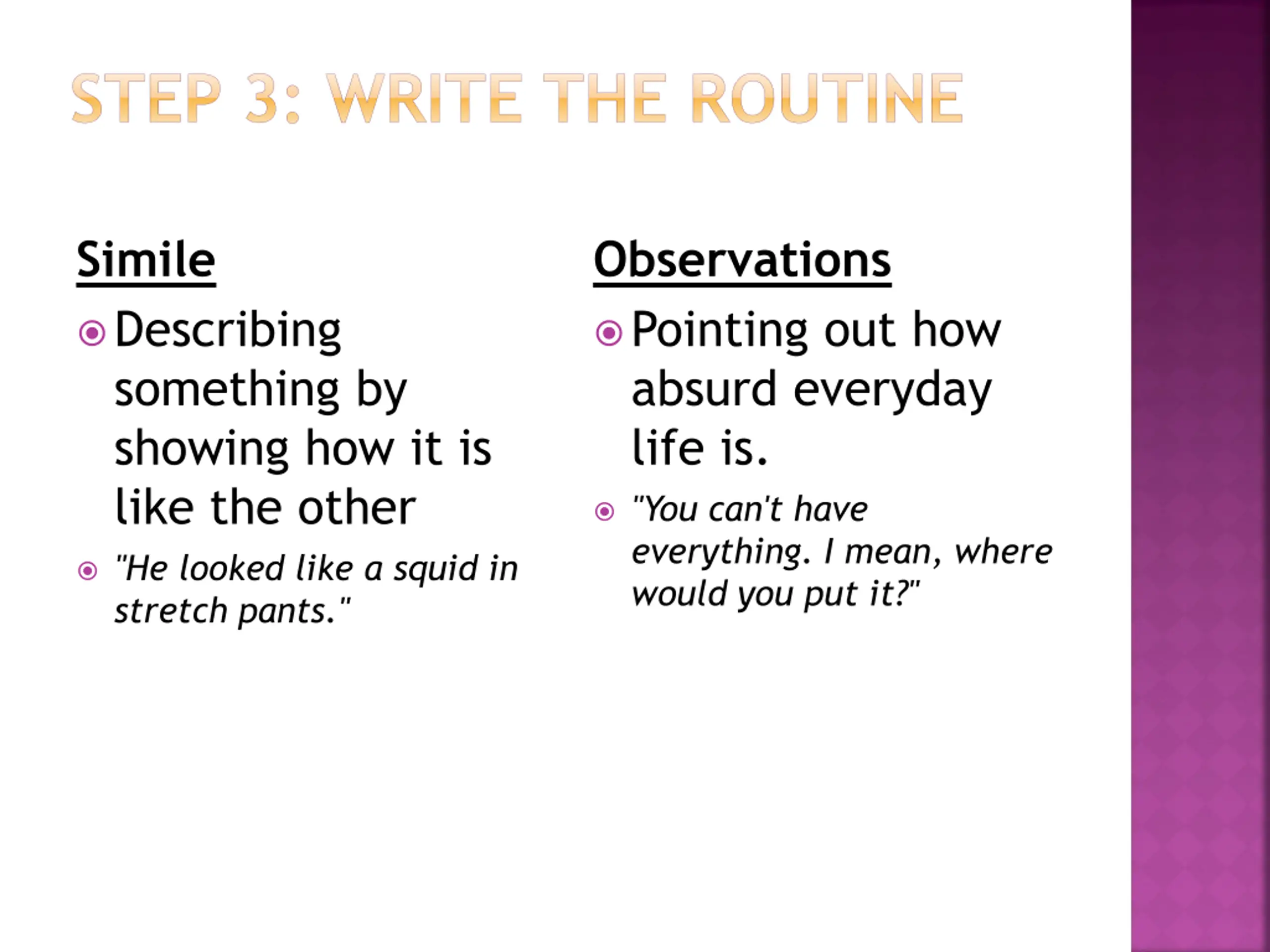 STEP 3: WRITE THE ROUTINE

Simile

Describing something by showing how it is like the other

"He looked like a squid in stretch pants."

Observations

Pointing out how absurd everyday life is.

"You can't have everything. I mean, where would you put it?"